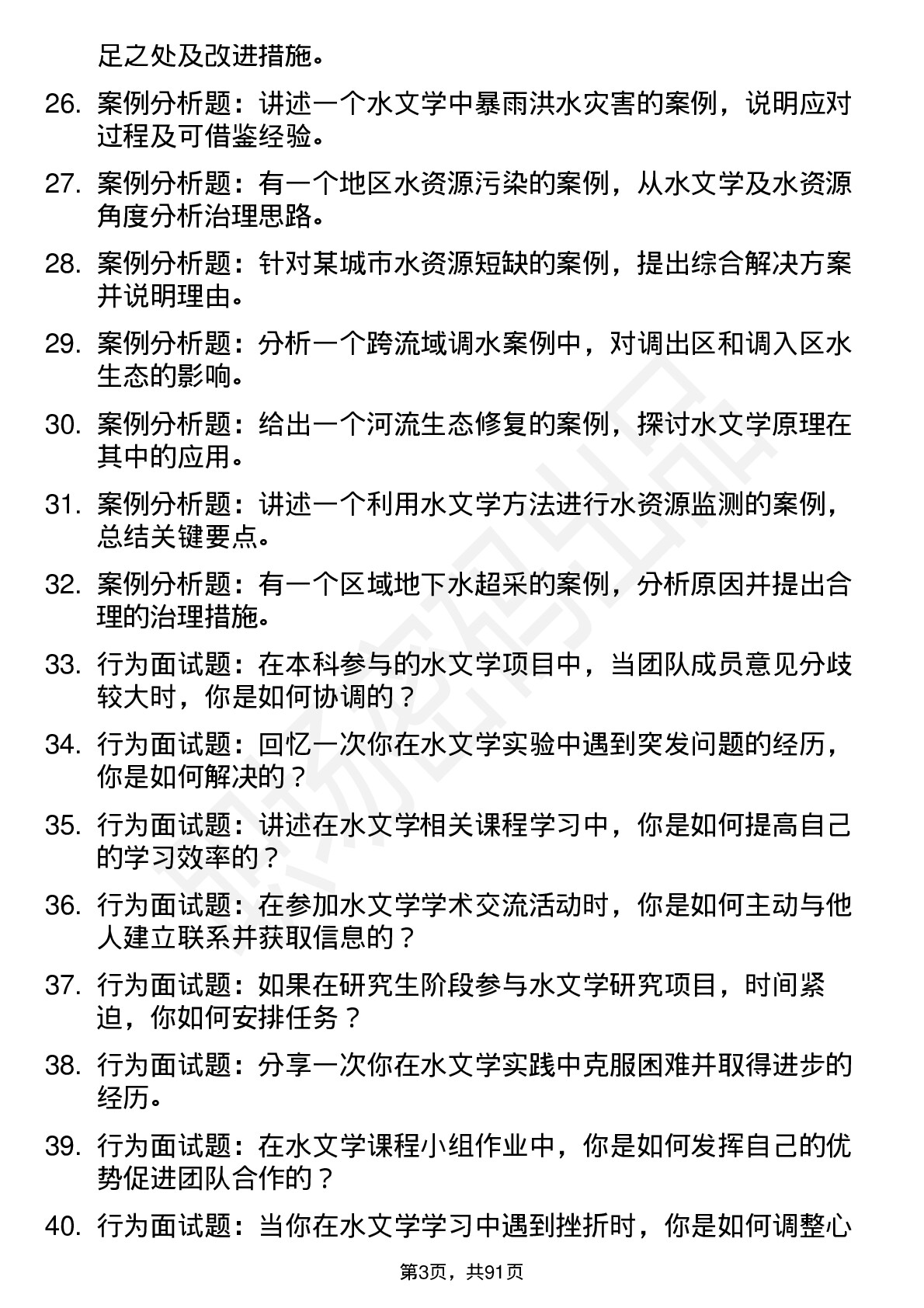 足之处及改进措施。

26. 案例分析题：讲述一个水文学中暴雨洪水灾害的案例，说明应对过程及可借鉴经验。

27. 案例分析题：有一个地区水资源污染的案例，从水文学及水资源角度分析治理思路。

28. 案例分析题：针对某城市水资源短缺的案例，提出综合解决方案并说明理由。

29. 案例分析题：分析一个跨流域调水案例中，对调出区和调入区水生态的影响。

30. 案例分析题：给出一个河流生态修复的案例，探讨水文学原理在其中的应用。

31. 案例分析题：讲述一个利用水文学方法进行水资源监测的案例，总结关键要点。

32. 案例分析题：有一个区域地下水超采的案例，分析原因并提出合理的治理措施。

33. 行为面试题：在本科参与的水文学项目中，当团队成员意见分歧较大时，你是如何协调的？

34. 行为面试题：回忆一次你在水文学实验中遇到突发问题的经历，你是如何解决的？

35. 行为面试题：讲述在水文学相关课程学习中，你是如何提高自己的学习效率的？

36. 行为面试题：在参加水文学学术交流活动时，你是如何主动与他人建立联系并获取信息的？

37. 行为面试题：如果在研究生阶段参与水文学研究项目，时间紧迫，你如何安排任务？

38. 行为面试题：分享一次你在水文学实践中克服困难并取得进步的经历。

39. 行为面试题：在水文学课程小组作业中，你是如何发挥自己的优势促进团队合作的？

40. 行为面试题：当你在水文学学习中遇到挫折时，你是如何调整心

第3页，共91页